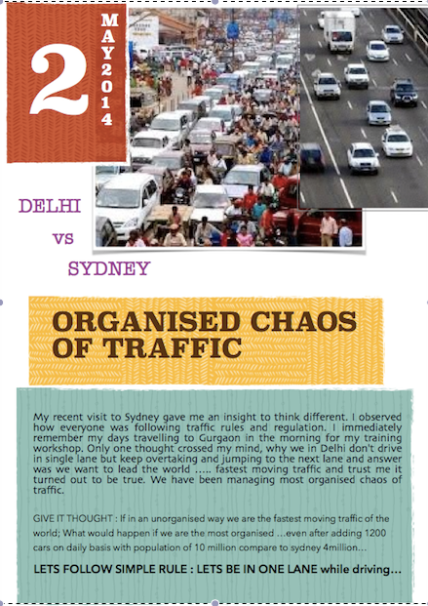 2

MAY 2014

DELHI

vs

SYDNEY

ORGANISED CHAOS OF TRAFFIC

My recent visit to Sydney gave me an insight to think different. I observed how everyone was following traffic rules and regulation. I immediately remember my days travelling to Gurgaon in the morning for my training workshop. Only one thought crossed my mind, why we in Delhi don't drive in single lane but keep overtaking and jumping to the next lane and answer was we want to lead the world ….. fastest moving traffic and trust me it turned out to be true. We have been managing most organised chaos of traffic.

GIVE IT THOUGHT : If in an unorganised way we are the fastest moving traffic of the world; What would happen if we are the most organised …even after adding 1200 cars on daily basis with population of 10 million compare to sydney 4million…

LETS FOLLOW SIMPLE RULE : LETS BE IN ONE LANE while driving…